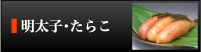 明太子・たらこ